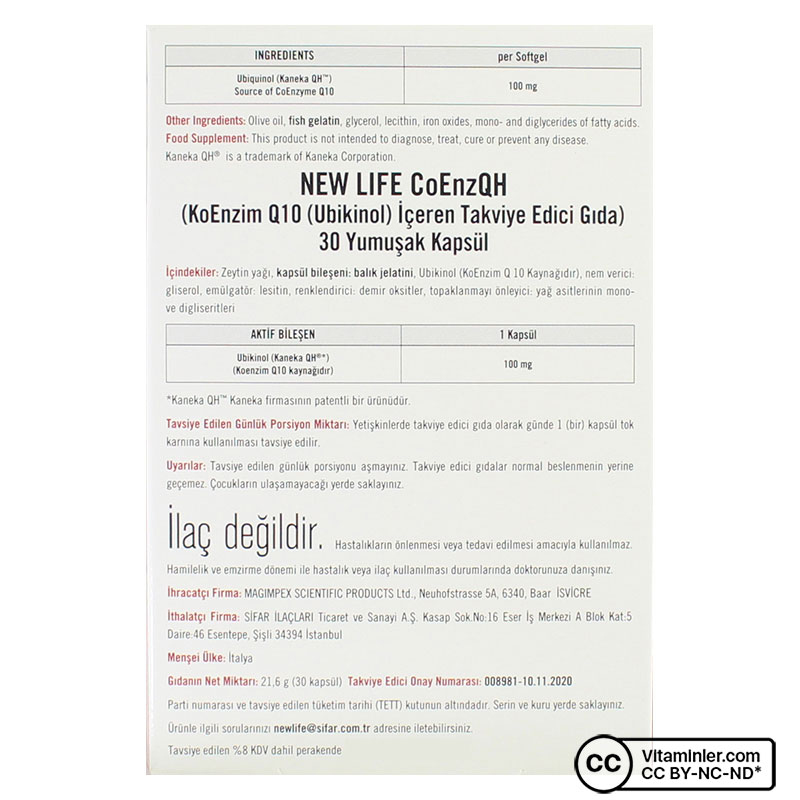 | INGREDIENTS | per Softgel |
|---|---|
| Ubiquinol (Kaneka QH™) Source of CoEnzyme Q10 | 100 mg |

Other Ingredients: Olive oil, fish gelatin, glycerol, lecithin, iron oxides, mono- and diglycerides of fatty acids.
Food Supplement: This product is not intended to diagnose, treat, cure or prevent any disease.
Kaneka QH® is a trademark of Kaneka Corporation.

NEW LIFE CoEnzQH
(KoEnzim Q10 (Ubikinol) İçeren Takviye Edici Gıda)
30 Yumuşak Kapsül

İçindekiler: Zeytin yağı, kapsül bileşeni: balık jelatini, Ubikinol (KoEnzim Q 10 Kaynağıdır), nem verici: gliserol, emülgatör: lesitin, renklendirici: demir oksitler, topaklanmayı önleyici: yağ asitlerinin mono- ve digliseritleri

| AKTİF BİLEŞEN | 1 Kapsül |
|---|---|
| Ubikinol (Kaneka QH®*) (Koenzim Q10 kaynağıdır) | 100 mg |

*Kaneka QH™ Kaneka firmasının patentli bir ürünüdür.

Tavsiye Edilen Günlük Porsiyon Miktarı: Yetişkinlerde takviye edici gıda olarak günde 1 (bir) kapsül tok karnına kullanılması tavsiye edilir.

Uyarılar: Tavsiye edilen günlük porsiyonu aşmayınız. Takviye edici gıdalar normal beslenmenin yerine geçemez. Çocukların ulaşamayacağı yerde saklayınız.

İlaç değildir. Hastalıkların önlenmesi veya tedavi edilmesi amacıyla kullanılmaz.

Hamilelik ve emzirme dönemi ile hastalık veya ilaç kullanılması durumlarında doktorunuza danışınız.

İhracatçı Firma: MAGIMPEX SCIENTIFIC PRODUCTS Ltd., Neuhofstrasse 5A, 6340, Baar İSVİÇRE

İthalatçı Firma: SİFAR İLAÇLARI Ticaret ve Sanayi A.Ş. Kasap Sok.No:16 Eser İş Merkezi A Blok Kat:5 Daire:46 Esentepe, Şişli 34394 İstanbul

Menşei Ülke: İtalya

Gıdanın Net Miktarı: 21,6 g (30 kapsül) Takviye Edici Onay Numarası: 008981-10.11.2020

Parti numarası ve tavsiye edilen tüketim tarihi (TETT) kutunun altındadır. Serin ve kuru yerde saklayınız.

Ürünle ilgili sorularınızı newlife@sifar.com.tr adresine iletebilirsiniz.

Tavsiye edilen %8 KDV dahil perakende

CC Vitaminler.com CC BY-NC-ND*